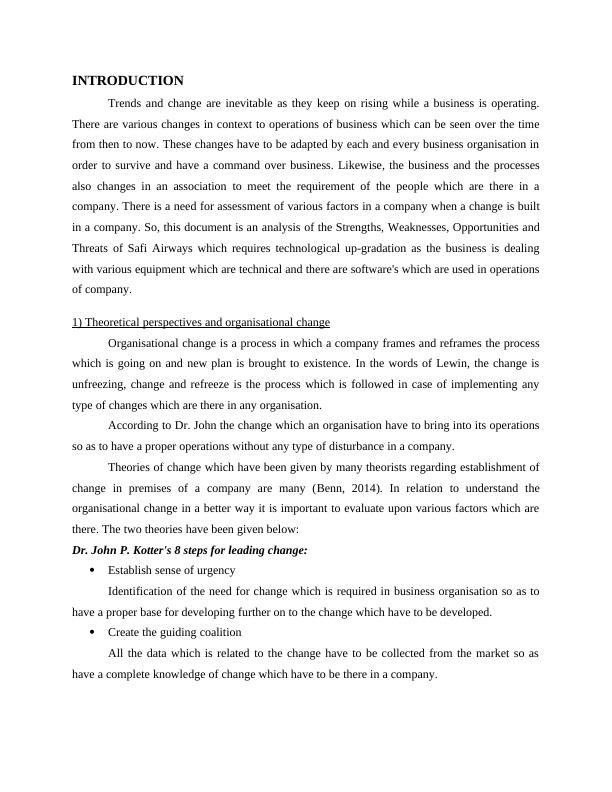 INTRODUCTION

Trends and change are inevitable as they keep on rising while a business is operating. There are various changes in context to operations of business which can be seen over the time from then to now. These changes have to be adapted by each and every business organisation in order to survive and have a command over business. Likewise, the business and the processes also changes in an association to meet the requirement of the people which are there in a company. There is a need for assessment of various factors in a company when a change is built in a company. So, this document is an analysis of the Strengths, Weaknesses, Opportunities and Threats of Safi Airways which requires technological up-gradation as the business is dealing with various equipment which are technical and there are software's which are used in operations of company.

1) Theoretical perspectives and organisational change

Organisational change is a process in which a company frames and reframes the process which is going on and new plan is brought to existence. In the words of Lewin, the change is unfreezing, change and refreeze is the process which is followed in case of implementing any type of changes which are there in any organisation.

According to Dr. John the change which an organisation have to bring into its operations so as to have a proper operations without any type of disturbance in a company.

Theories of change which have been given by many theorists regarding establishment of change in premises of a company are many (Benn, 2014). In relation to understand the organisational change in a better way it is important to evaluate upon various factors which are there. The two theories have been given below:

Dr. John P. Kotter's 8 steps for leading change:

• Establish sense of urgency

Identification of the need for change which is required in business organisation so as to have a proper base for developing further on to the change which have to be developed.

• Create the guiding coalition

All the data which is related to the change have to be collected from the market so as have a complete knowledge of change which have to be there in a company.